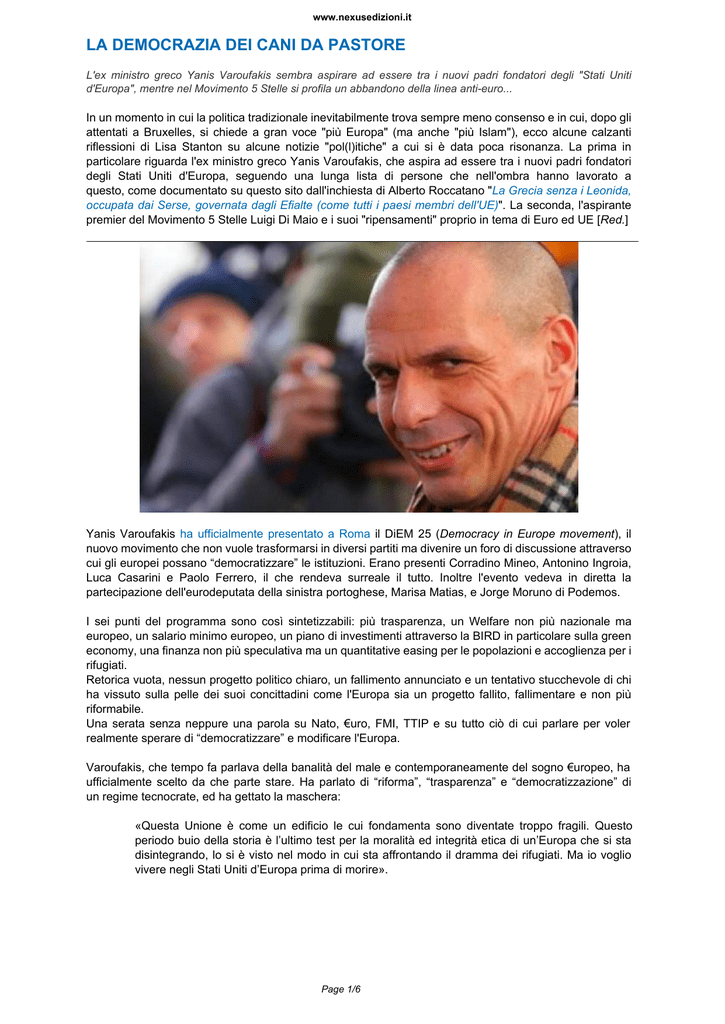 www.nexusedizioni.it

LA DEMOCRAZIA DEI CANI DA PASTORE

L'ex ministro greco Yanis Varoufakis sembra aspirare ad essere tra i nuovi padri fondatori degli "Stati Uniti d'Europa", mentre nel Movimento 5 Stelle si profila un abbandono della linea anti-euro...

In un momento in cui la politica tradizionale inevitabilmente trova sempre meno consenso e in cui, dopo gli attentati a Bruxelles, si chiede a gran voce "più Europa" (ma anche "più Islam"), ecco alcune calzanti riflessioni di Lisa Stanton su alcune notizie "pol(l)itiche" a cui si è data poca risonanza. La prima in particolare riguarda l'ex ministro greco Yanis Varoufakis, che aspira ad essere tra i nuovi padri fondatori degli Stati Uniti d'Europa, seguendo una lunga lista di persone che nell'ombra hanno lavorato a questo, come documentato su questo sito dall'inchiesta di Alberto Roccatano "La Grecia senza i Leonida, occupata dai Serse, governata dagli Efialte (come tutti i paesi membri dell'UE)". La seconda, l'aspirante premier del Movimento 5 Stelle Luigi Di Maio e i suoi "ripensamenti" proprio in tema di Euro ed UE [Red.]

Yanis Varoufakis ha ufficialmente presentato a Roma il DiEM 25 (Democracy in Europe movement), il nuovo movimento che non vuole trasformarsi in diversi partiti ma divenire un foro di discussione attraverso cui gli europei possano "democratizzare" le istituzioni. Erano presenti Corradino Mineo, Antonino Ingroia, Luca Casarini e Paolo Ferrero, il che rendeva surreale il tutto. Inoltre l'evento vedeva in diretta la partecipazione dell'eurodeputata della sinistra portoghese, Marisa Matias, e Jorge Moruno di Podemos.

I sei punti del programma sono così sintetizzabili: più trasparenza, un Welfare non più nazionale ma europeo, un salario minimo europeo, un piano di investimenti attraverso la BIRD in particolare sulla green economy, una finanza non più speculativa ma un quantitative easing per le popolazioni e accoglienza per i rifugiati.
Retorica vuota, nessun progetto politico chiaro, un fallimento annunciato e un tentativo stucchevole di chi ha vissuto sulla pelle dei suoi concittadini come l'Europa sia un progetto fallito, fallimentare e non più riformabile.
Una serata senza neppure una parola su Nato, €uro, FMI, TTIP e su tutto ciò di cui parlare per voler realmente sperare di "democratizzare" e modificare l'Europa.

Varoufakis, che tempo fa parlava della banalità del male e contemporaneamente del sogno €uropeo, ha ufficialmente scelto da che parte stare. Ha parlato di "riforma", "trasparenza" e "democratizzazione" di un regime tecnocrate, ed ha gettato la maschera:

«Questa Unione è come un edificio le cui fondamenta sono diventate troppo fragili. Questo periodo buio della storia è l'ultimo test per la moralità ed integrità etica di un'Europa che si sta disintegrando, lo si è visto nel modo in cui sta affrontando il dramma dei rifugiati. Ma io voglio vivere negli Stati Uniti d'Europa prima di morire».

Page 1/6